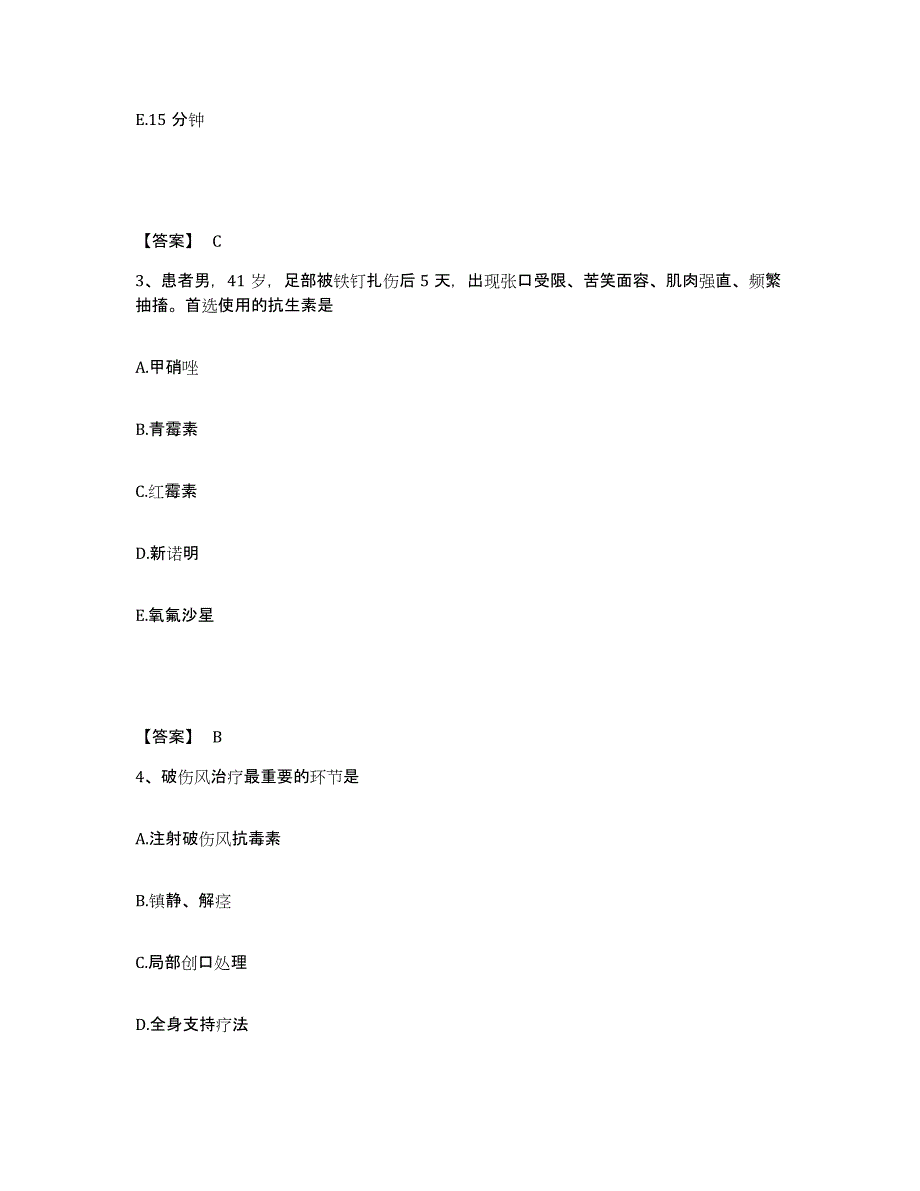 E.15 分钟

【答案】 C

3、患者男，41 岁，足部被铁钉扎伤后 5 天，出现张口受限、苦笑面容、肌肉强直、频繁抽搐。首选使用的抗生素是

A.甲硝唑

B.青霉素

C.红霉素

D.新诺明

E.氧氟沙星

【答案】 B

4、破伤风治疗最重要的环节是

A.注射破伤风抗毒素

B.镇静、解痉

C.局部创口处理

D.全身支持疗法